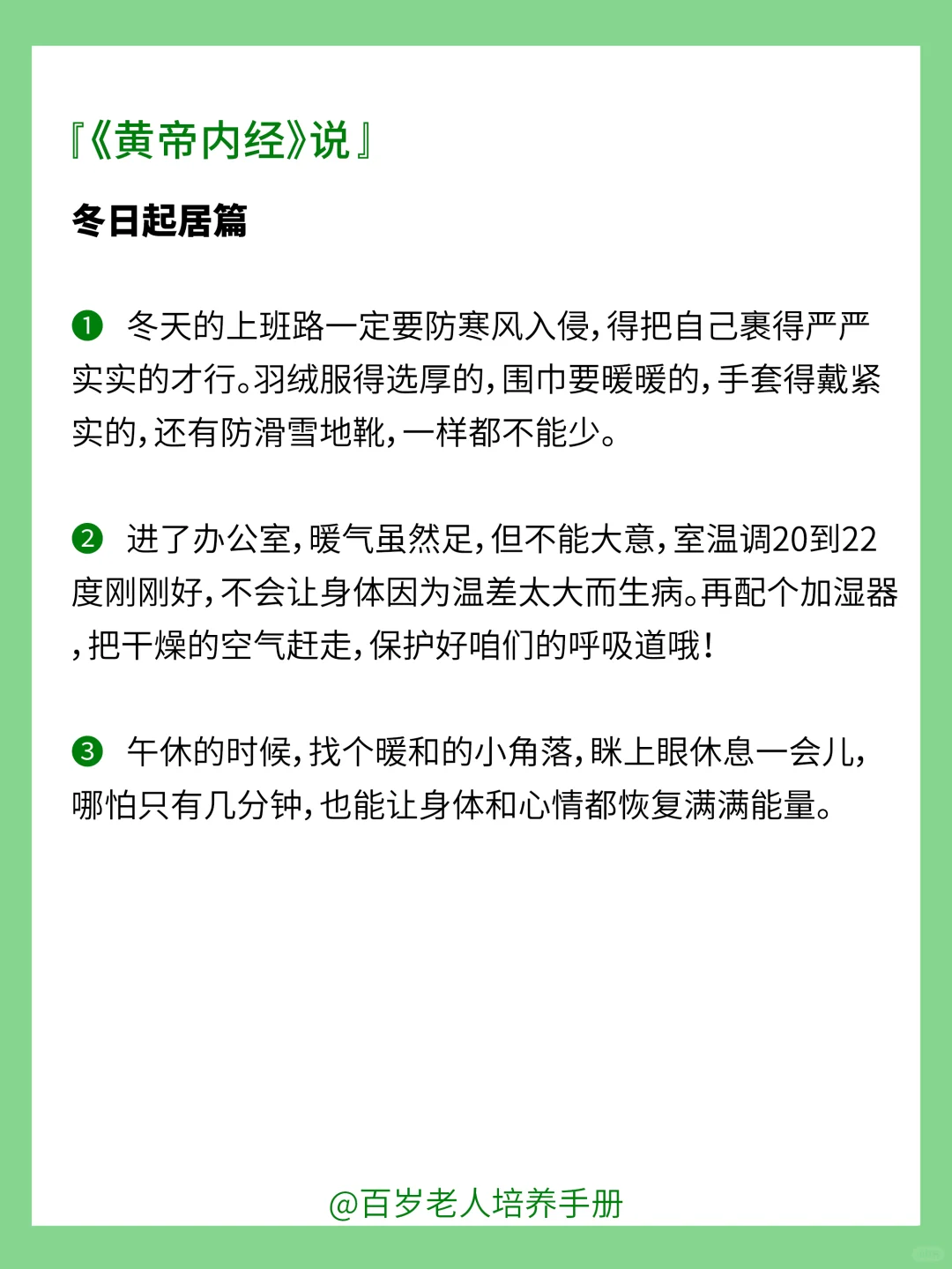 『《黄帝内经》说』

冬日起居篇

❶ 冬天的上班路一定要防寒风入侵，得把自己裹得严严实实的才行。羽绒服得选厚的，围巾要暖暖的，手套得戴紧实的，还有防滑雪地靴，一样都不能少。

❷ 进了办公室，暖气虽然足，但不能大意，室温调20到22度刚刚好，不会让身体因为温差太大而生病。再配个加湿器，把干燥的空气赶走，保护好咱们的呼吸道哦！

❸ 午休的时候，找个暖和的小角落，眯上眼休息一会儿，哪怕只有几分钟，也能让身体和心情都恢复满满能量。

@百岁老人培养手册